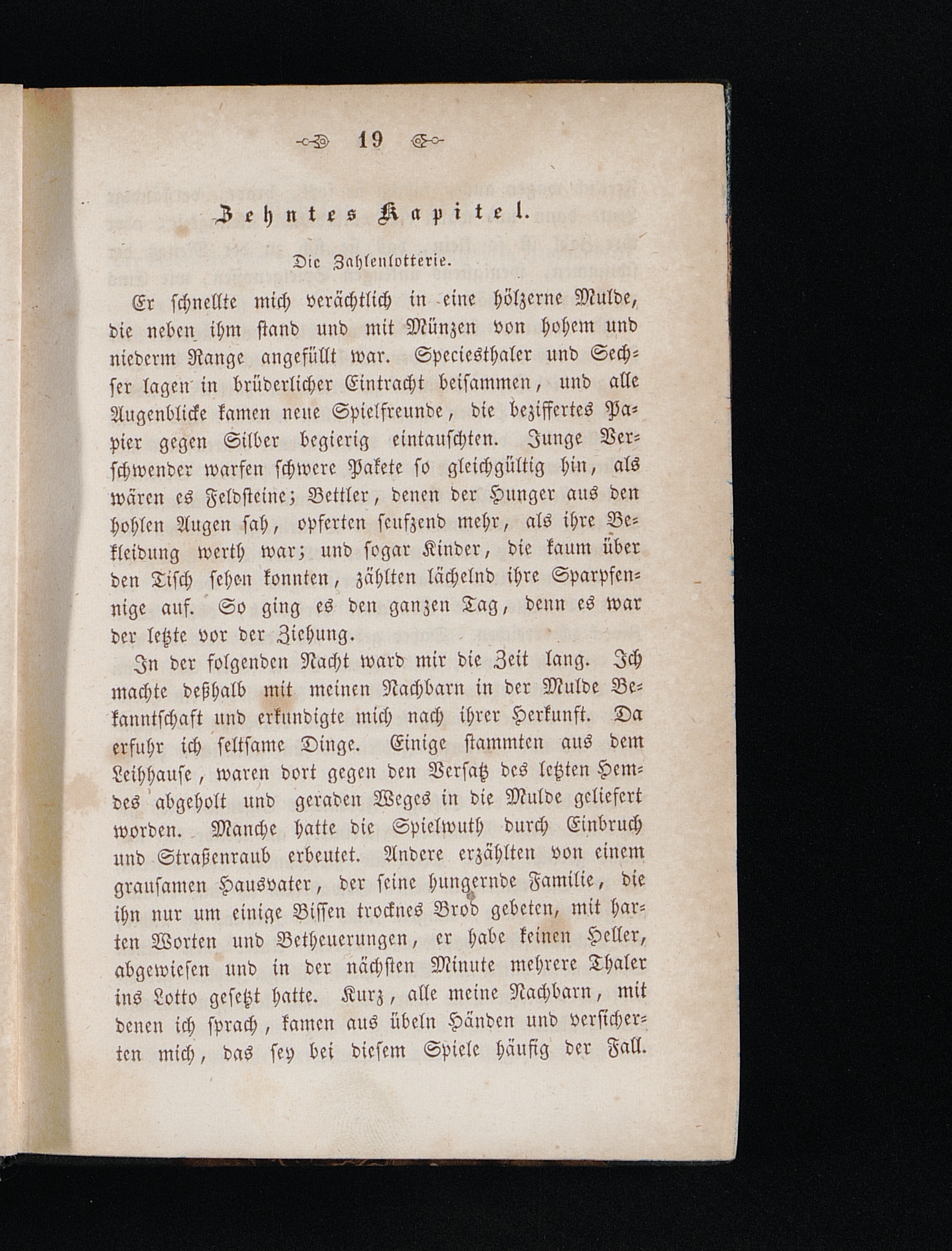 19

Zehntes Kapitel.

Die Zahlenlotterie.

Er schnellte mich verächtlich in eine hölzerne Mulde, die neben ihm stand und mit Münzen von hohem und niederm Range angefüllt war. Speciesthaler und Sechser lagen in brüderlicher Eintracht beisammen, und alle Augenblicke kamen neue Spielfreunde, die beziffertes Papier gegen Silber begierig eintauschten. Junge Verschwender warfen schwere Pakete so gleichgültig hin, als wären es Feldsteine; Bettler, denen der Hunger aus den hohlen Augen sah, opferten seufzend mehr, als ihre Bekleidung werth war; und sogar Kinder, die kaum über den Tisch sehen konnten, zählten lächelnd ihre Sparpfennige auf. So ging es den ganzen Tag, denn es war der letzte vor der Ziehung.

In der folgenden Nacht ward mir die Zeit lang. Ich machte deßhalb mit meinen Nachbarn in der Mulde Bekanntschaft und erkundigte mich nach ihrer Herkunft. Da erfuhr ich seltsame Dinge. Einige stammten aus dem Leihhause, waren dort gegen den Versatz des letzten Hemdes abgeholt und geraden Weges in die Mulde geliefert worden. Manche hatte die Spielwuth durch Einbruch und Straßenraub erbeutet. Andere erzählten von einem grausamen Hausvater, der seine hungernde Familie, die ihn nur um einige Bissen trocknes Brod gebeten, mit harten Worten und Betheuerungen, er habe keinen Heller, abgewiesen und in der nächsten Minute mehrere Thaler ins Lotto gesetzt hatte. Kurz, alle meine Nachbarn, mit denen ich sprach, kamen aus übeln Händen und versicherten mich, das sey bei diesem Spiele häufig der Fall.